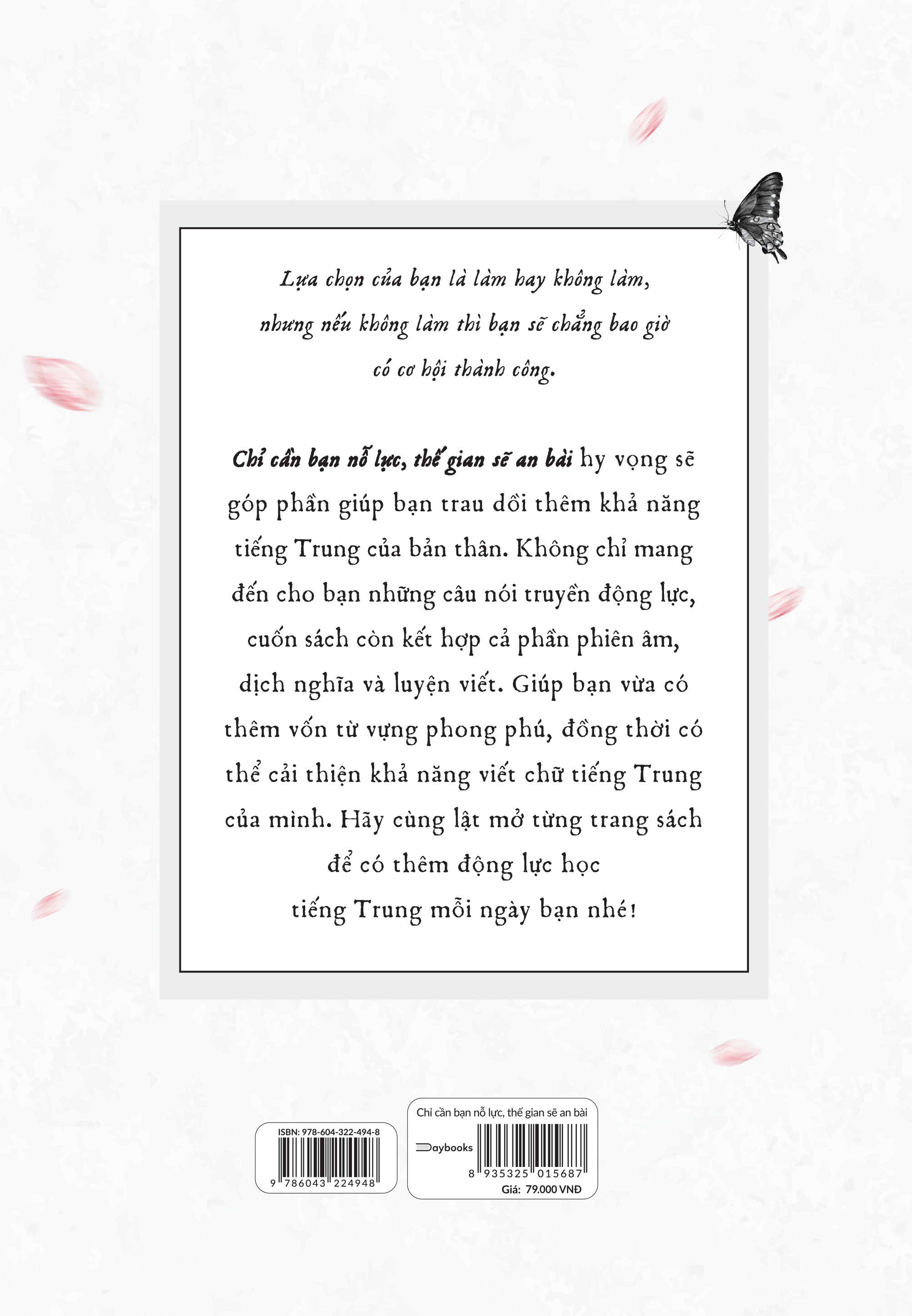 Lựa chọn của bạn là làm hay không làm, nhưng nếu không làm thì bạn sẽ chẳng bao giờ có cơ hội thành công.

Chỉ cần bạn nỗ lực, thế gian sẽ an bài hy vọng sẽ góp phần giúp bạn trau dồi thêm khả năng tiếng Trung của bản thân. Không chỉ mang đến cho bạn những câu nói truyền động lực, cuốn sách còn kết hợp cả phần phiên âm, dịch nghĩa và luyện viết. Giúp bạn vừa có thêm vốn từ vựng phong phú, đồng thời có thể cải thiện khả năng viết chữ tiếng Trung của mình. Hãy cùng lật mở từng trang sách để có thêm động lực học tiếng Trung mỗi ngày bạn nhé!

ISBN: 978-604-322-494-8
9 786043 224948

Chỉ cần bạn nỗ lực, thế gian sẽ an bài
Daybooks
8 935325 015687
Giá: 79.000 VNĐ